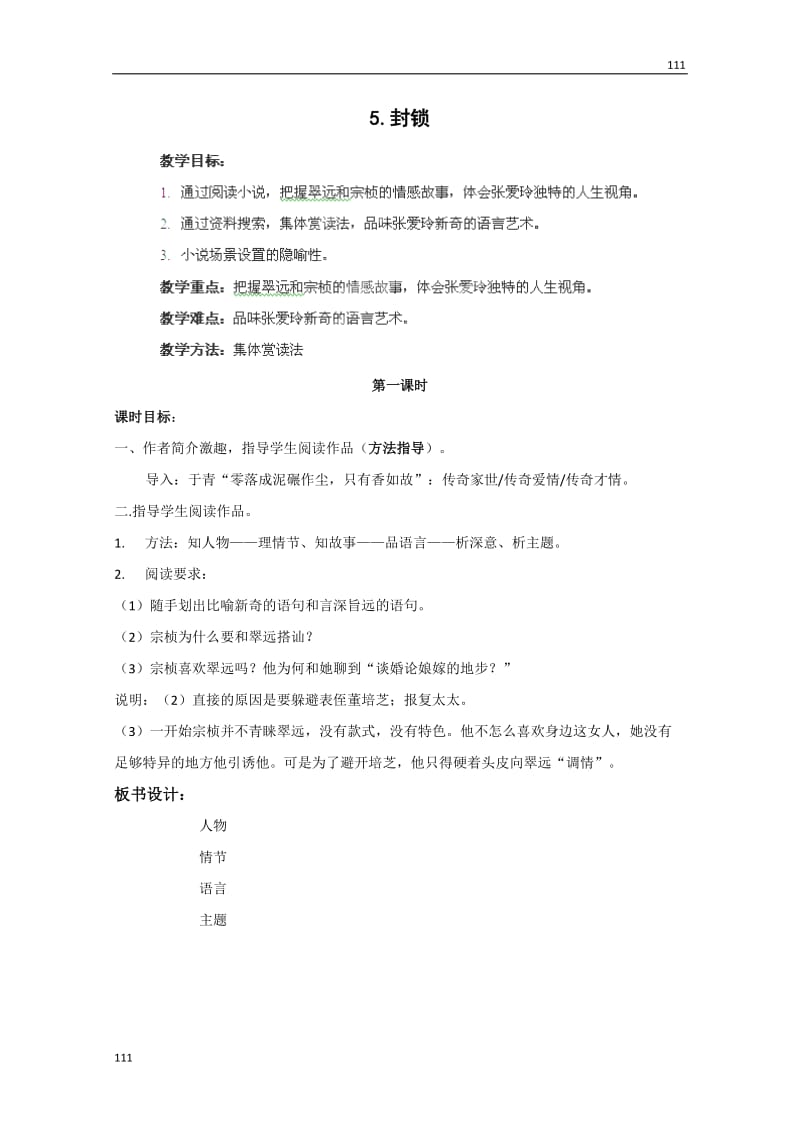 111

5. 封锁

教学目标：

1. 通过阅读小说，把握翠远和宗桢的情感故事，体会张爱玲独特的人生视角。

2. 通过资料搜索，集体赏读法，品味张爱玲新奇的语言艺术。

3. 小说场景设置的隐喻性。

教学重点：把握翠远和宗桢的情感故事，体会张爱玲独特的人生视角。

教学难点：品味张爱玲新奇的语言艺术。

教学方法：集体赏读法

第一课时

课时目标：

一、作者简介激趣，指导学生阅读作品（方法指导）。

导入：于青“零落成泥碾作尘，只有香如故”：传奇家世/传奇爱情/传奇才情。

二.指导学生阅读作品。

1. 方法：知人物——理情节、知故事——品语言——析深意、析主题。

2. 阅读要求：

（1）随手划出比喻新奇的语句和言深旨远的语句。

（2）宗桢为什么要和翠远搭讪？

（3）宗桢喜欢翠远吗？他为何和她聊到“谈婚论娘嫁的地步？”

说明：（2）直接的原因是要躲避表侄董培芝；报复太太。

（3）一开始宗桢并不青睐翠远，没有款式，没有特色。他不怎么喜欢身边这女人，她没有足够特异的地方他引诱他。可是为了避开培芝，他只得硬着头皮向翠远“调情”。

板书设计：

人物

情节

语言

主题

111